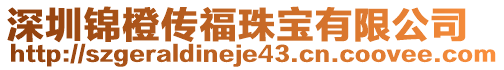 深圳锦橙传福珠宝有限公司
http://szgeraldineje43.cn.coovee.com